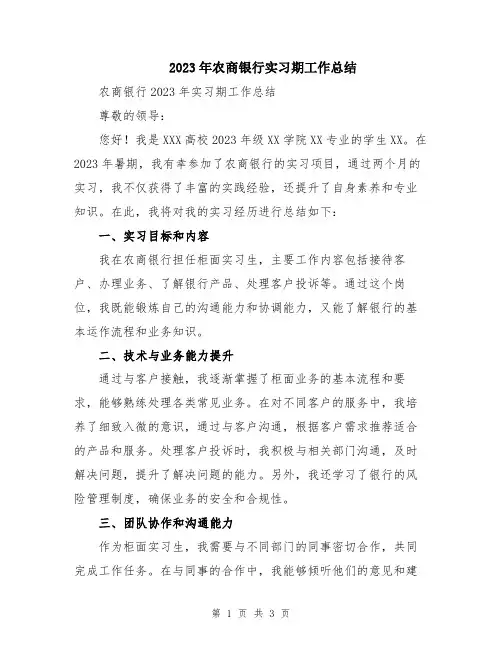 2023年农商银行实习期工作总结

农商银行2023年实习期工作总结

尊敬的领导：

您好！我是XXX高校2023年级XX学院XX专业的学生XX。在2023年暑期，我有幸参加了农商银行的实习项目，通过两个月的实习，我不仅获得了丰富的实践经验，还提升了自身素养和专业知识。在此，我将对我的实习经历进行总结如下：

一、实习目标和内容

我在农商银行担任柜面实习生，主要工作内容包括接待客户、办理业务、了解银行产品、处理客户投诉等。通过这个岗位，我既能锻炼自己的沟通能力和协调能力，又能了解银行的基本运作流程和业务知识。

二、技术与业务能力提升

通过与客户接触，我逐渐掌握了柜面业务的基本流程和要求，能够熟练处理各类常见业务。在对不同客户的服务中，我培养了细致入微的意识，通过与客户沟通，根据客户需求推荐适合的产品和服务。处理客户投诉时，我积极与相关部门沟通，及时解决问题，提升了解决问题的能力。另外，我还学习了银行的风险管理制度，确保业务的安全和合规性。

三、团队协作和沟通能力

作为柜面实习生，我需要与不同部门的同事密切合作，共同完成工作任务。在与同事的合作中，我能够倾听他们的意见和建

第 1 页 共 3 页